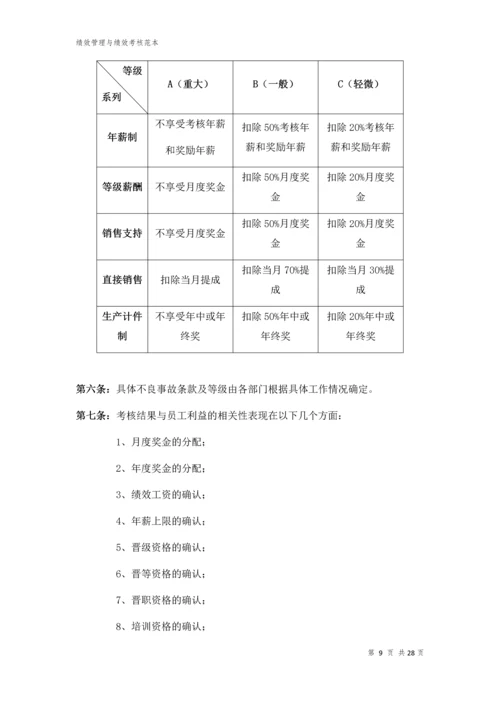 绩效管理与绩效考核范本

| 等级 系列 | A（重大） | B（一般） | C（轻微） |
|---|---|---|---|
| 年薪制 | 不享受考核年薪和奖励年薪 | 扣除 50%考核年薪和奖励年薪 | 扣除 20%考核年薪和奖励年薪 |
| 等级薪酬 | 不享受月度奖金 | 扣除 50%月度奖金 | 扣除 20%月度奖金 |
| 销售支持 | 不享受月度奖金 | 扣除 50%月度奖金 | 扣除 20%月度奖金 |
| 直接销售 | 扣除当月提成 | 扣除当月 70%提成 | 扣除当月 30%提成 |
| 生产计件制 | 不享受年中或年终奖 | 扣除 50%年中或年终奖 | 扣除 20%年中或年终奖 |

第六条：具体不良事故条款及等级由各部门根据具体工作情况确定。

第七条：考核结果与员工利益的相关性表现在以下几个方面：

1、月度奖金的分配；

2、年度奖金的分配；

3、绩效工资的确认；

4、年薪上限的确认；

5、晋级资格的确认；

6、晋等资格的确认；

7、晋职资格的确认；

8、培训资格的确认；

第 9 页 共 28 页